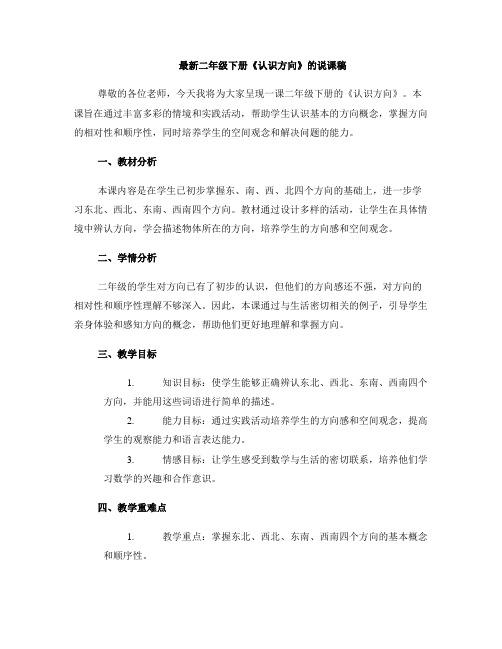 最新二年级下册《认识方向》的说课稿

尊敬的各位老师，今天我将为大家呈现一课二年级下册的《认识方向》。本课旨在通过丰富多彩的情境和实践活动，帮助学生认识基本的方向概念，掌握方向的相对性和顺序性，同时培养学生的空间观念和解决问题的能力。

一、教材分析

本课内容是在学生已初步掌握东、南、西、北四个方向的基础上，进一步学习东北、西北、东南、西南四个方向。教材通过设计多样的活动，让学生在具体情境中辨认方向，学会描述物体所在的方向，培养学生的方向感和空间观念。

二、学情分析

二年级的学生对方向已有了初步的认识，但他们的方向感还不强，对方向的相对性和顺序性理解不够深入。因此，本课通过与生活密切相关的例子，引导学生亲身体验和感知方向的概念，帮助他们更好地理解和掌握方向。

三、教学目标

1. 知识目标：使学生能够正确辨认东北、西北、东南、西南四个方向，并能用这些词语进行简单的描述。

2. 能力目标：通过实践活动培养学生的方向感和空间观念，提高学生的观察能力和语言表达能力。

3. 情感目标：让学生感受到数学与生活的密切联系，培养他们学习数学的兴趣和合作意识。

四、教学重难点

1. 教学重点：掌握东北、西北、东南、西南四个方向的基本概念和顺序性。